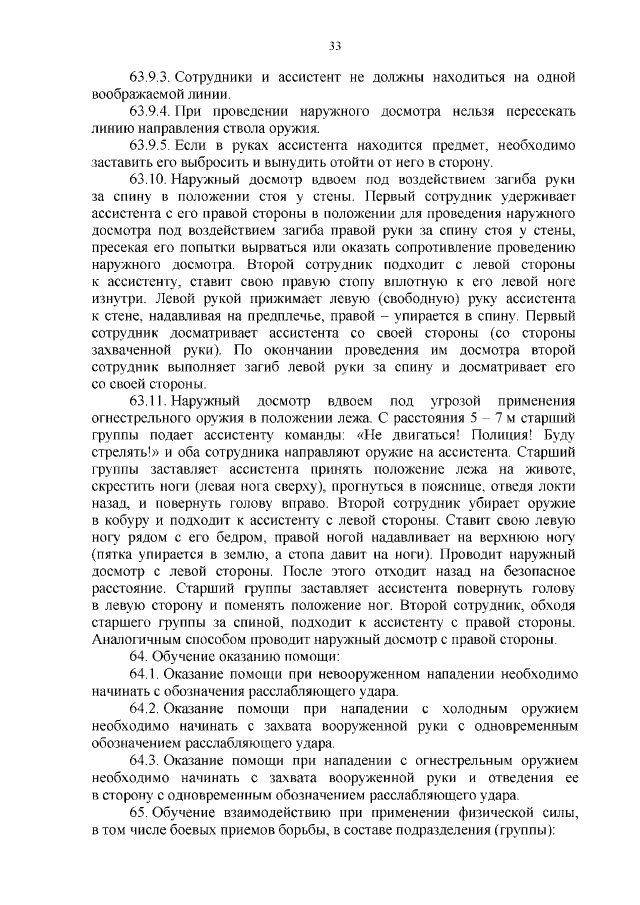 33

63.9.3. Сотрудники и ассистент не должны находиться на одной воображаемой линии.

63.9.4. При проведении наружного досмотра нельзя пересекать линию направления ствола оружия.

63.9.5. Если в руках ассистента находится предмет, необходимо заставить его выбросить и вынудить отойти от него в сторону.

63.10. Наружный досмотр вдвоем под воздействием загиба руки за спину в положении стоя у стены. Первый сотрудник удерживает ассистента с его правой стороны в положении для проведения наружного досмотра под воздействием загиба правой руки за спину стоя у стены, пресекая его попытки вырваться или оказать сопротивление проведению наружного досмотра. Второй сотрудник подходит с левой стороны к ассистенту, ставит свою правую стопу вплотную к его левой ноге изнутри. Левой рукой прижимает левую (свободную) руку ассистента к стене, надавливая на предплечье, правой – упирается в спину. Первый сотрудник досматривает ассистента со своей стороны (со стороны захваченной руки). По окончании проведения им досмотра второй сотрудник выполняет загиб левой руки за спину и досматривает его со своей стороны.

63.11. Наружный досмотр вдвоем под угрозой применения огнестрельного оружия в положении лежа. С расстояния 5 – 7 м старший группы подает ассистенту команды: «Не двигаться! Полиция! Буду стрелять!» и оба сотрудника направляют оружие на ассистента. Старший группы заставляет ассистента принять положение лежа на животе, скрестить ноги (левая нога сверху), прогнуться в пояснице, отведя локти назад, и повернуть голову вправо. Второй сотрудник убирает оружие в кобуру и подходит к ассистенту с левой стороны. Ставит свою левую ногу рядом с его бедром, правой ногой надавливает на верхнюю ногу (пятка упирается в землю, а стопа давит на ноги). Проводит наружный досмотр с левой стороны. После этого отходит назад на безопасное расстояние. Старший группы заставляет ассистента повернуть голову в левую сторону и поменять положение ног. Второй сотрудник, обходя старшего группы за спиной, подходит к ассистенту с правой стороны. Аналогичным способом проводит наружный досмотр с правой стороны.

64. Обучение оказанию помощи:

64.1. Оказание помощи при невооруженном нападении необходимо начинать с обозначения расслабляющего удара.

64.2. Оказание помощи при нападении с холодным оружием необходимо начинать с захвата вооруженной руки с одновременным обозначением расслабляющего удара.

64.3. Оказание помощи при нападении с огнестрельным оружием необходимо начинать с захвата вооруженной руки и отведения ее в сторону с одновременным обозначением расслабляющего удара.

65. Обучение взаимодействию при применении физической силы, в том числе боевых приемов борьбы, в составе подразделения (группы):